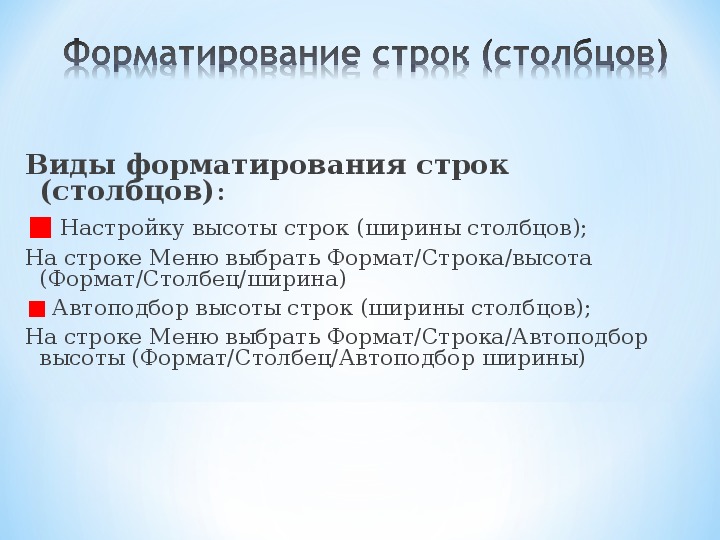 Форматирование строк (столбцов)

Виды форматирования строк (столбцов):

Настройку высоты строк (ширины столбцов);

На строке Меню выбрать Формат/Строка/высота (Формат/Столбец/ширина)

Автоподбор высоты строк (ширины столбцов);

На строке Меню выбрать Формат/Строка/Автоподбор высоты (Формат/Столбец/Автоподбор ширины)